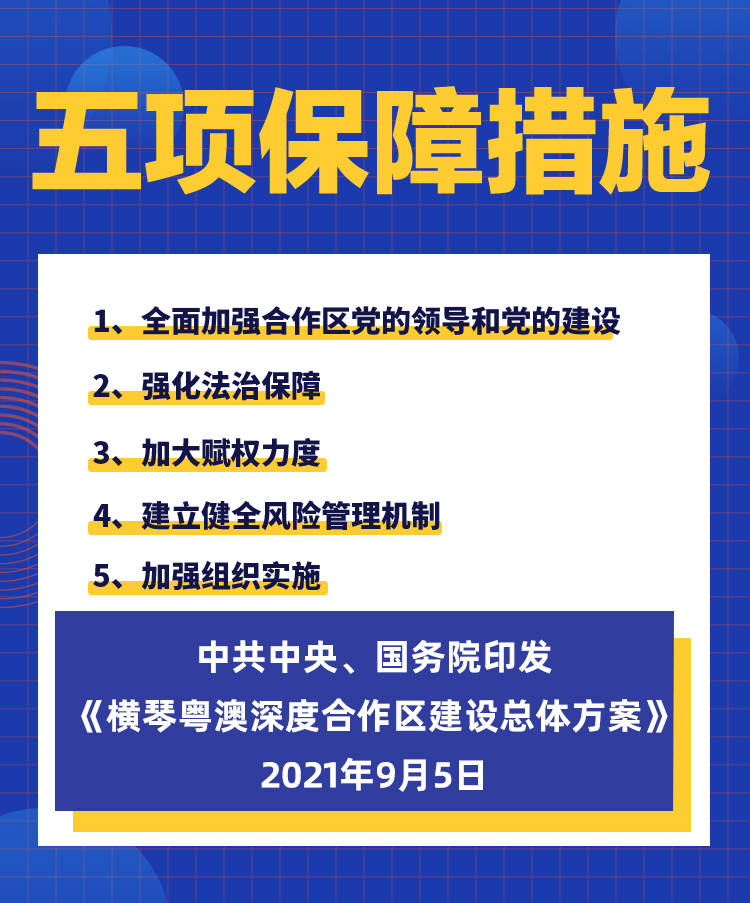 五项保障措施

1、全面加强合作区党的领导和党的建设

2、强化法治保障

3、加大赋权力度

4、建立健全风险管理机制

5、加强组织实施

中共中央、国务院印发
《横琴粤澳深度合作区建设总体方案》
2021年9月5日